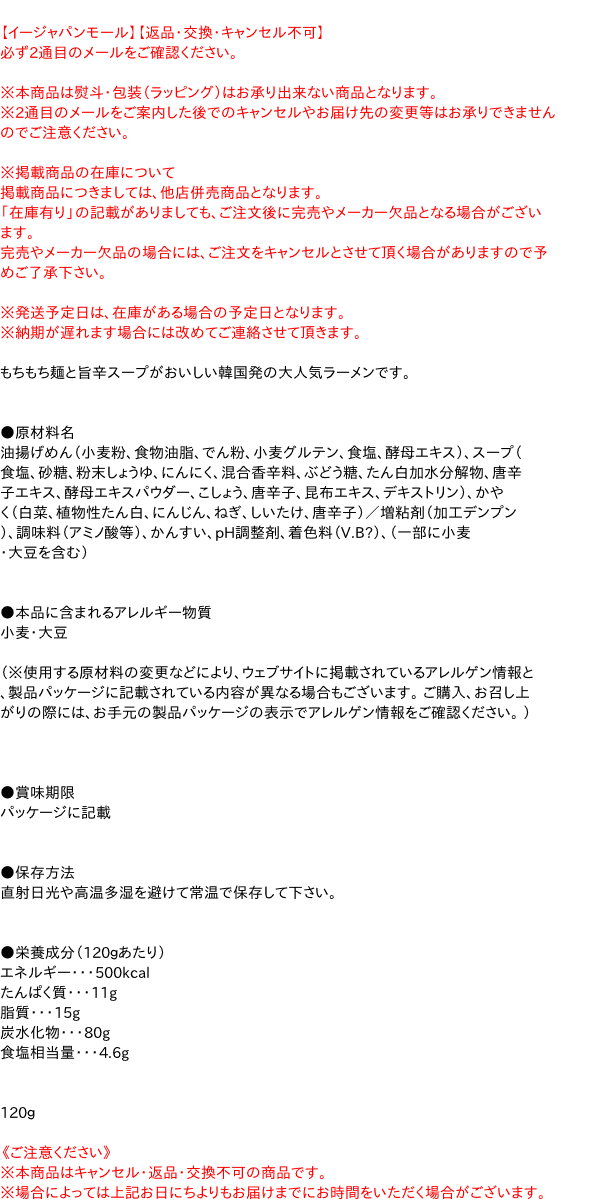 【イージャパンモール】【返品・交換・キャンセル不可】
必ず2通目のメールをご確認ください。

※本商品は熨斗・包装（ラッピング）はお承り出来ない商品となります。
※2通目のメールをご案内した後でのキャンセルやお届け先の変更等はお承りできませんのでご注意ください。

※掲載商品の在庫について
掲載商品につきましては、他店併売商品となります。
「在庫有り」の記載がありましても、ご注文後に完売やメーカー欠品となる場合がございます。
完売やメーカー欠品の場合には、ご注文をキャンセルとさせて頂く場合がありますので予めご了承下さい。

※発送予定日は、在庫がある場合の予定日となります。
※納期が遅れます場合には改めてご連絡させて頂きます。

もちもち麺と旨辛スープがおいしい韓国発の大人気ラーメンです。

●原材料名
油揚げめん（小麦粉、食物油脂、でん粉、小麦グルテン、食塩、酵母エキス）、スープ（食塩、砂糖、粉末しょうゆ、にんにく、混合香辛料、ぶどう糖、たん白加水分解物、唐辛子エキス、酵母エキスパウダー、こしょう、唐辛子、昆布エキス、デキストリン）、かやく（白菜、植物性たん白、にんじん、ねぎ、しいたけ、唐辛子）／増粘剤（加工デンプン）、調味料（アミノ酸等）、かんすい、pH調整剤、着色料（V.B?）、（一部に小麦・大豆を含む）

●本品に含まれるアレルギー物質
小麦・大豆

（※使用する原材料の変更などにより、ウェブサイトに掲載されているアレルゲン情報と、製品パッケージに記載されている内容が異なる場合もございます。ご購入、お召し上がりの際には、お手元の製品パッケージの表示でアレルゲン情報をご確認ください。）

●賞味期限
パッケージに記載

●保存方法
直射日光や高温多湿を避けて常温で保存して下さい。

●栄養成分（120gあたり）
エネルギー・・・500kcal
たんぱく質・・・11g
脂質・・・15g
炭水化物・・・80g
食塩相当量・・・4.6g

120g

《ご注意ください》
※本商品はキャンセル・返品・交換不可の商品です。
※場合によっては上記お日にちよりもお届けまでにお時間をいただく場合がございます。